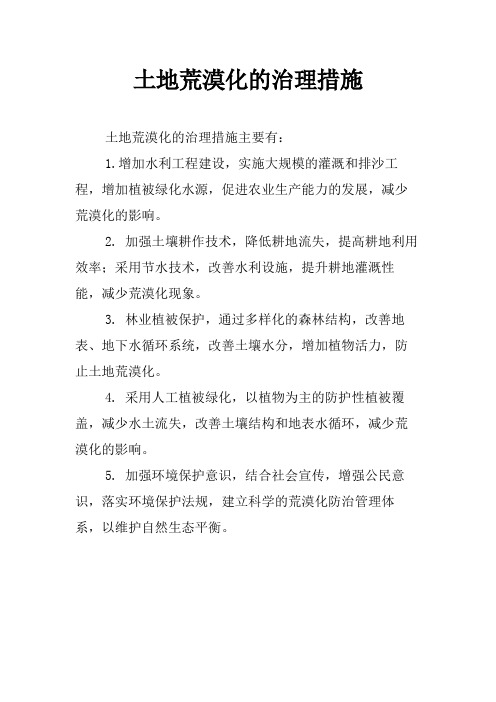 土地荒漠化的治理措施

土地荒漠化的治理措施主要有：

1.增加水利工程建设，实施大规模的灌溉和排沙工程，增加植被绿化水源，促进农业生产能力的发展，减少荒漠化的影响。

2. 加强土壤耕作技术，降低耕地流失，提高耕地利用效率；采用节水技术，改善水利设施，提升耕地灌溉性能，减少荒漠化现象。

3. 林业植被保护，通过多样化的森林结构，改善地表、地下水循环系统，改善土壤水分，增加植物活力，防止土地荒漠化。

4. 采用人工植被绿化，以植物为主的防护性植被覆盖，减少水土流失，改善土壤结构和地表水循环，减少荒漠化的影响。

5. 加强环境保护意识，结合社会宣传，增强公民意识，落实环境保护法规，建立科学的荒漠化防治管理体系，以维护自然生态平衡。